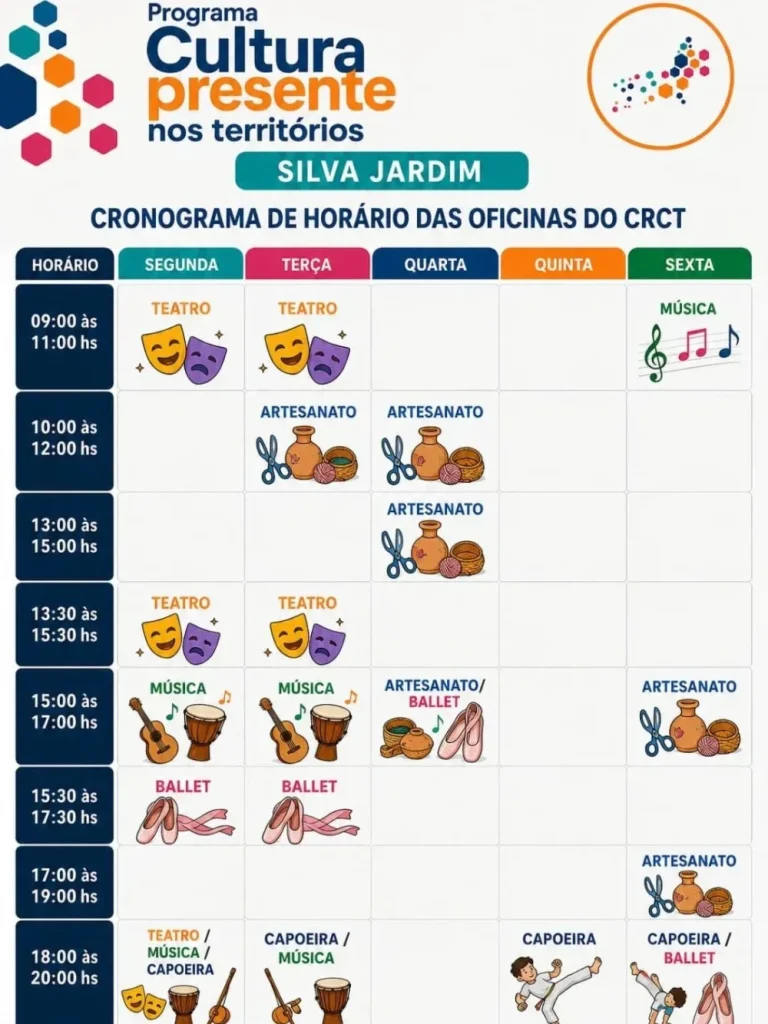 Programa
Cultura
presente
nos territórios

SILVA JARDIM

CRONOGRAMA DE HORÁRIO DAS OFICINAS DO CRCT

| HORÁRIO | SEGUNDA | TERÇA | QUARTA | QUINTA | SEXTA |
|---|---|---|---|---|---|
| 09:00 às 11:00 hs | TEATRO | TEATRO | | | MÚSICA |
| 10:00 às 12:00 hs | | ARTESANATO | ARTESANATO | | |
| 13:00 às 15:00 hs | | | ARTESANATO | | |
| 13:30 às 15:30 hs | TEATRO | TEATRO | | | |
| 15:00 às 17:00 hs | MÚSICA | MÚSICA | ARTESANATO/ BALLET | | ARTESANATO |
| 15:30 às 17:30 hs | BALLET | BALLET | | | |
| 17:00 às 19:00 hs | | | | | ARTESANATO |
| 18:00 às 20:00 hs | TEATRO / MÚSICA / CAPOEIRA | CAPOEIRA / MÚSICA | | CAPOEIRA | CAPOEIRA / BALLET |